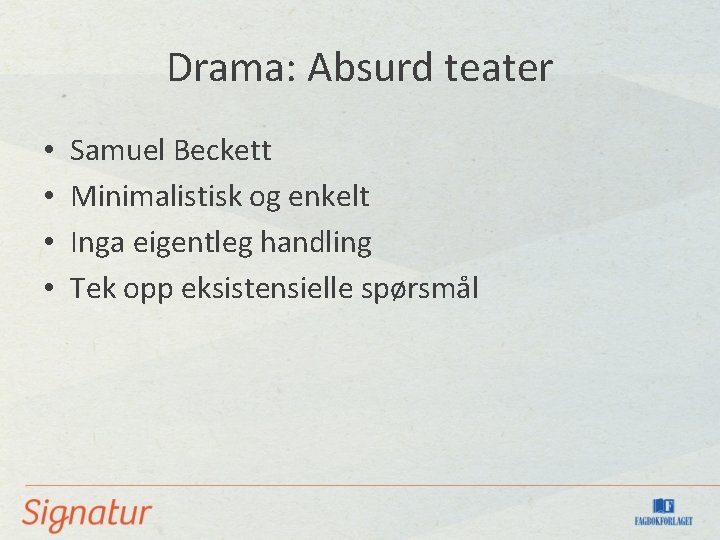 Drama: Absurd teater

• Samuel Beckett
• Minimalistisk og enkelt
• Inga eigentleg handling
• Tek opp eksistensielle spørsmål

Signatur

FAGBOKFORLAGET